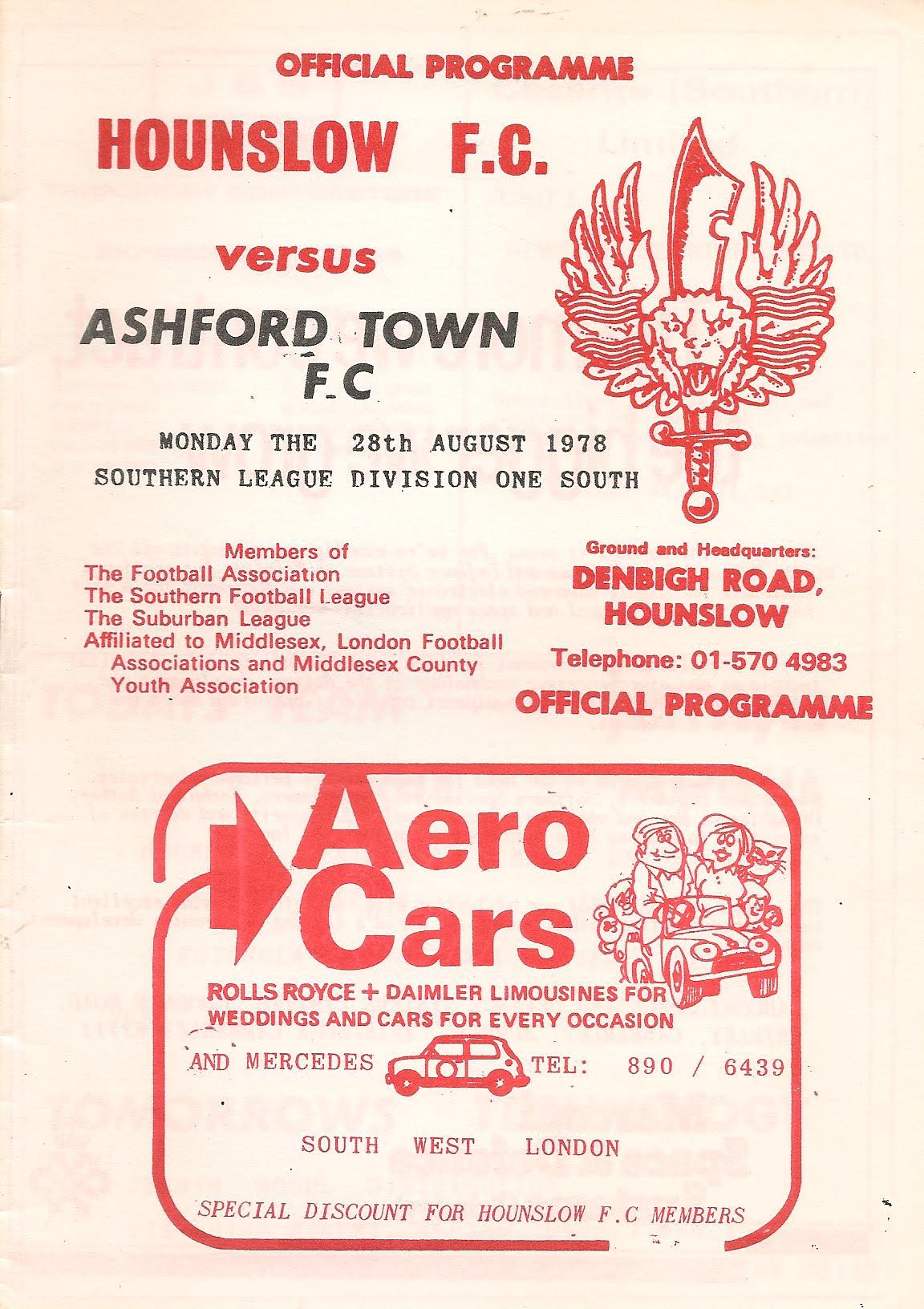 OFFICIAL PROGRAMME

HOUNSLOW F.C.

versus

ASHFORD TOWN F.C

MONDAY THE 28th AUGUST 1978
SOUTHERN LEAGUE DIVISION ONE SOUTH

Members of
The Football Association
The Southern Football League
The Suburban League
Affiliated to Middlesex, London Football Associations and Middlesex County Youth Association

Ground and Headquarters:
DENBIGH ROAD, HOUNSLOW
Telephone: 01-570 4983
OFFICIAL PROGRAMME

Aero Cars
ROLLS ROYCE + DAIMLER LIMOUSINES FOR WEDDINGS AND CARS FOR EVERY OCCASION
AND MERCEDES TEL: 890 / 6439
SOUTH WEST LONDON
SPECIAL DISCOUNT FOR HOUNSLOW F.C MEMBERS